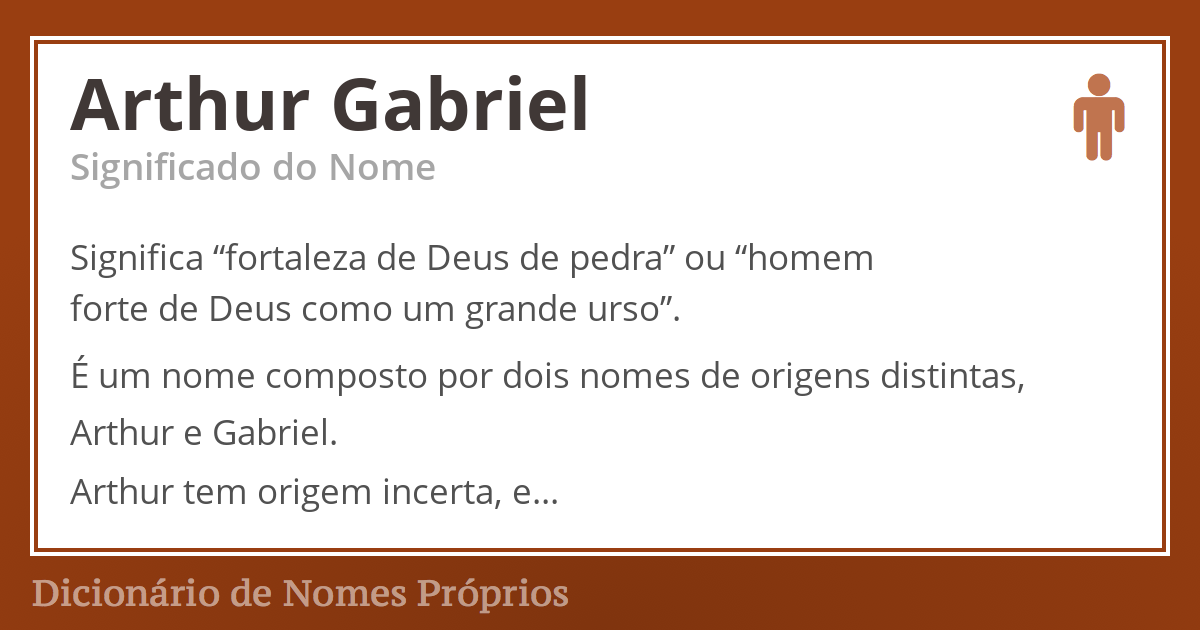 Arthur Gabriel
Significado do Nome

Significa “fortaleza de Deus de pedra” ou “homem forte de Deus como um grande urso”.

É um nome composto por dois nomes de origens distintas, Arthur e Gabriel.

Arthur tem origem incerta, e...

Dicionário de Nomes Próprios